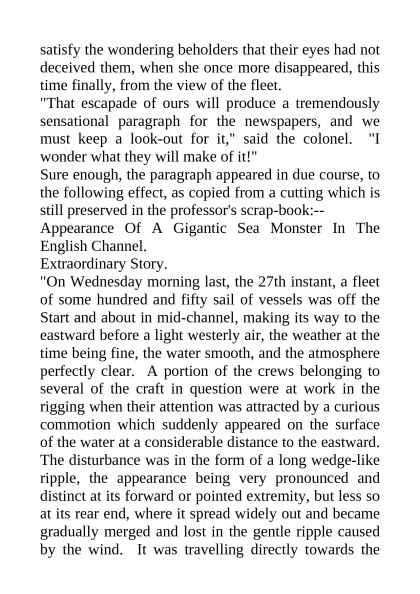 satisfy the wondering beholders that their eyes had not deceived them, when she once more disappeared, this time finally, from the view of the fleet.

"That escapade of ours will produce a tremendously sensational paragraph for the newspapers, and we must keep a look-out for it," said the colonel. "I wonder what they will make of it!"

Sure enough, the paragraph appeared in due course, to the following effect, as copied from a cutting which is still preserved in the professor's scrap-book:--

Appearance Of A Gigantic Sea Monster In The English Channel.

Extraordinary Story.

"On Wednesday morning last, the 27th instant, a fleet of some hundred and fifty sail of vessels was off the Start and about in mid-channel, making its way to the eastward before a light westerly air, the weather at the time being fine, the water smooth, and the atmosphere perfectly clear. A portion of the crews belonging to several of the craft in question were at work in the rigging when their attention was attracted by a curious commotion which suddenly appeared on the surface of the water at a considerable distance to the eastward. The disturbance was in the form of a long wedge-like ripple, the appearance being very pronounced and distinct at its forward or pointed extremity, but less so at its rear end, where it spread widely out and became gradually merged and lost in the gentle ripple caused by the wind. It was travelling directly towards the